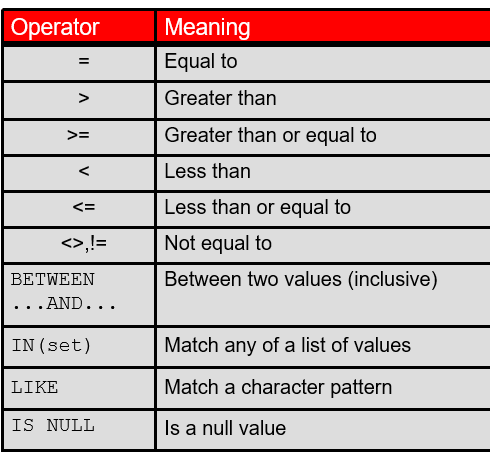 | Operator | Meaning |
|---|---|
| = | Equal to |
| > | Greater than |
| >= | Greater than or equal to |
| < | Less than |
| <= | Less than or equal to |
| <>,!= | Not equal to |
| BETWEEN ...AND... | Between two values (inclusive) |
| IN(set) | Match any of a list of values |
| LIKE | Match a character pattern |
| IS NULL | Is a null value |